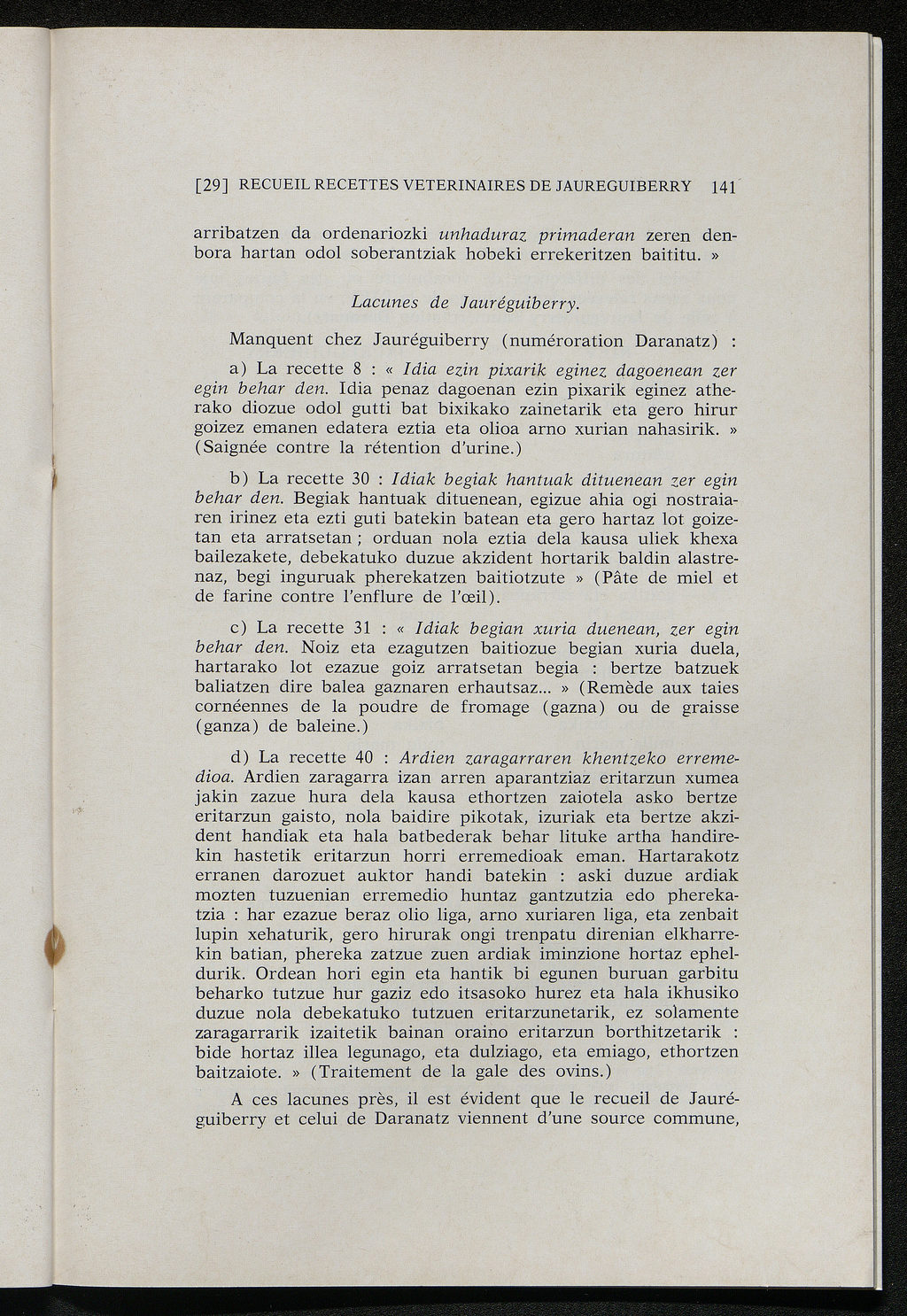 [29] RECUEIL RECETTES VETERINAIRES DE JAUREGUIBERRY 141

arribatzen da ordenariozki unhaduraz primaderan zeren denbora hartan odol soberantziak hobeki errekeritzen baititu. »

Lacunes de Jauréguiberry.

Manquent chez Jauréguiberry (numéroration Daranatz) :

a) La recette 8 : « Idia ezin pixarik eginez dagoenean zer egin behar den. Idia penaz dagoenan ezin pixarik eginez atherako diozue odol gutti bat bixikako zainetarik eta gero hirur goizez emanen edatera eztia eta olioa arno xurian nahasirik. » (Saignée contre la rétention d'urine.)

b) La recette 30 : Idiak begiak hantuak dituenean zer egin behar den. Begiak hantuak dituenean, egizue ahia ogi nostraiaren irinez eta ezti guti batekin batean eta gero hartaz lot goizetan eta arratsetan ; orduan nola eztia dela kausa uliek khexa bailezakete, debekatuko duzue akzident hortarik baldin alastrenaz, begi inguruak pherekatzen baitiotzute » (Pâte de miel et de farine contre l'enflure de l'œil).

c) La recette 31 : « Idiak begian xuria duenean, zer egin behar den. Noiz eta ezagutzen baitiozue begian xuria duela, hartarako lot ezazue goiz arratsetan begia : bertze batzuek baliatzen dire balea gaznaren erhautsaz... » (Remède aux taies cornéennes de la poudre de fromage (gazna) ou de graisse (ganza) de baleine.)

d) La recette 40 : Ardien zaragarraren khentzeko erremedioa. Ardien zaragarra izan arren aparantziaz eritarzun xumea jakin zazue hura dela kausa ethortzen zaiotela asko bertze eritarzun gaisto, nola baidire pikotak, izuriak eta bertze akzident handiak eta hala batbederak behar lituke artha handirekin hastetik eritarzun horri erremedioak eman. Hartarakotz erranen darozuet auktor handi batekin : aski duzue ardiak mozten tuzuenian erremedio huntaz gantzutzia edo pherekatzia : har ezazue beraz olio liga, arno xuriaren liga, eta zenbait lupin xehaturik, gero hirurak ongi trenpatu direnian elkharrekin batian, phereka zatzue zuen ardiak iminzione hortaz epheldurik. Ordean hori egin eta hantik bi egunen buruan garbitu beharko tutzue hur gaziz edo itsasoko hurez eta hala ikhusiko duzue nola debekatuko tutzuen eritarzunetarik, ez solamente zaragarrarik izaitetik bainan oraino eritarzun borthitzetarik : bide hortaz illea legunago, eta dulziago, eta emiago, ethortzen baitzaiote. » (Traitement de la gale des ovins.)

A ces lacunes près, il est évident que le recueil de Jauréguiberry et celui de Daranatz viennent d'une source commune,